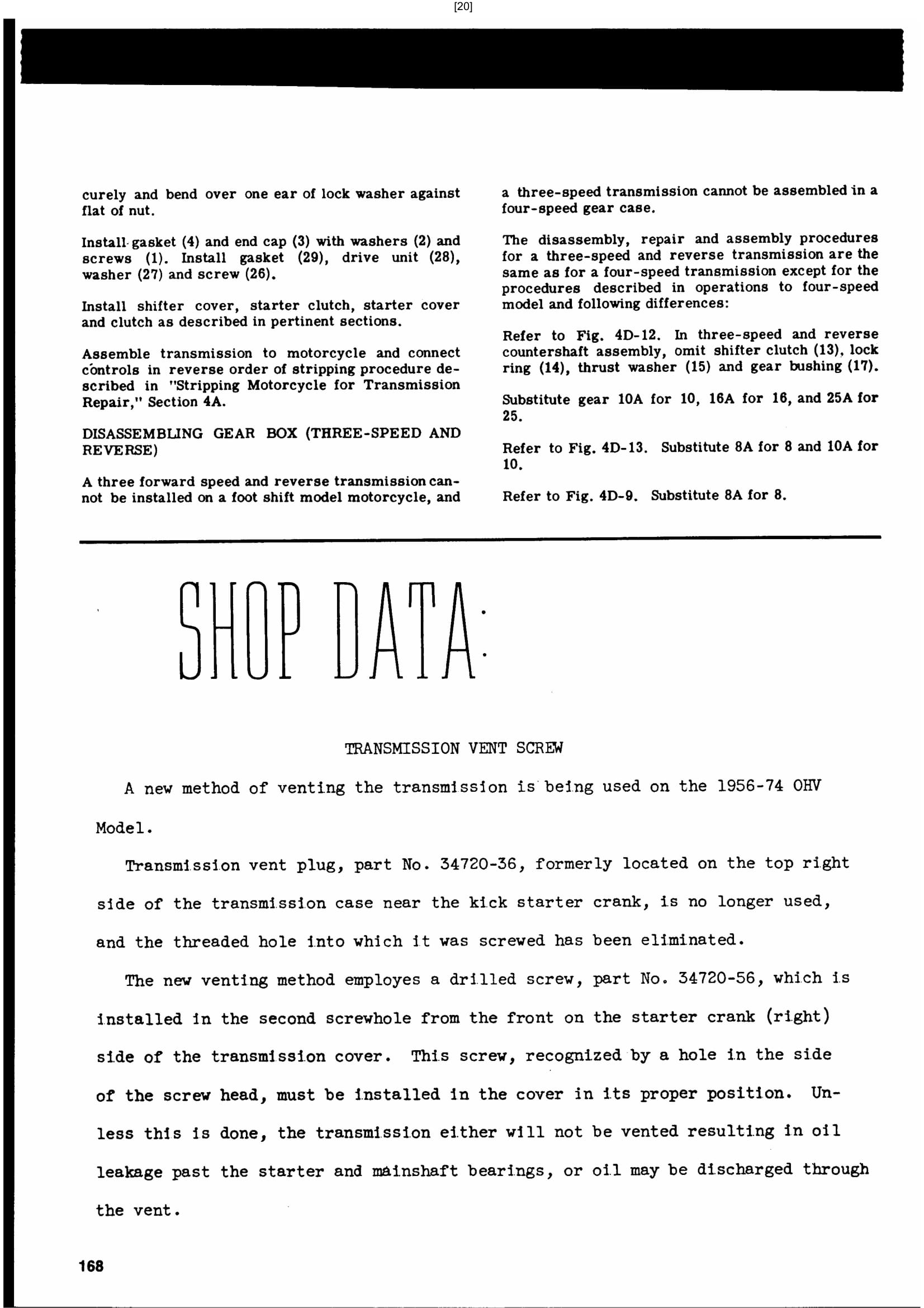 [20]

curely and bend over one ear of lock washer against flat of nut.

Install gasket (4) and end cap (3) with washers (2) and screws (1). Install gasket (29), drive unit (28), washer (27) and screw (26).

Install shifter cover, starter clutch, starter cover and clutch as described in pertinent sections.

Assemble transmission to motorcycle and connect controls in reverse order of stripping procedure described in "Stripping Motorcycle for Transmission Repair," Section 4A.

DISASSEMBLING GEAR BOX (THREE-SPEED AND REVERSE)

A three forward speed and reverse transmission cannot be installed on a foot shift model motorcycle, and a three-speed transmission cannot be assembled in a four-speed gear case.

The disassembly, repair and assembly procedures for a three-speed and reverse transmission are the same as for a four-speed transmission except for the procedures described in operations to four-speed model and following differences:

Refer to Fig. 4D-12. In three-speed and reverse countershaft assembly, omit shifter clutch (13), lock ring (14), thrust washer (15) and gear bushing (17).

Substitute gear 10A for 10, 16A for 16, and 25A for 25.

Refer to Fig. 4D-13. Substitute 8A for 8 and 10A for 10.

Refer to Fig. 4D-9. Substitute 8A for 8.

SHOP DATA:

TRANSMISSION VENT SCREW

A new method of venting the transmission is being used on the 1956-74 OHV Model.

Transmission vent plug, part No. 34720-36, formerly located on the top right side of the transmission case near the kick starter crank, is no longer used, and the threaded hole into which it was screwed has been eliminated.

The new venting method employes a drilled screw, part No. 34720-56, which is installed in the second screwhole from the front on the starter crank (right) side of the transmission cover. This screw, recognized by a hole in the side of the screw head, must be installed in the cover in its proper position. Unless this is done, the transmission either will not be vented resulting in oil leakage past the starter and mainshaft bearings, or oil may be discharged through the vent.

168